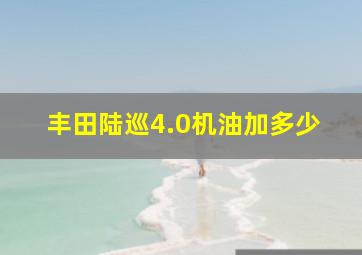 丰田陆巡4.0机油加多少